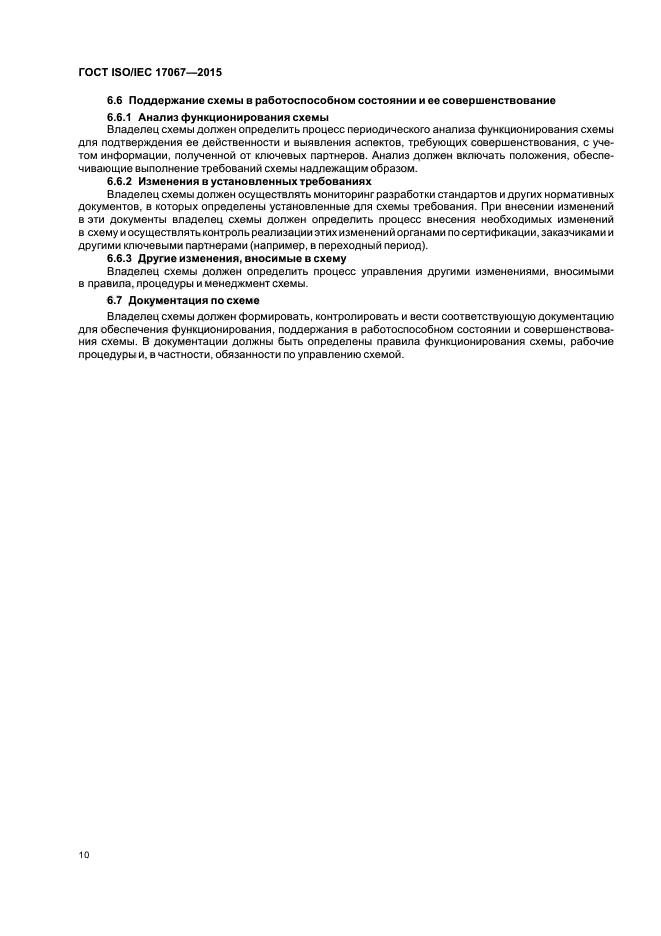 ГОСТ ISO/IEC 17067—2015

6.6 Поддержание схемы в работоспособном состоянии и ее совершенствование

6.6.1 Анализ функционирования схемы

Владелец схемы должен определить процесс периодического анализа функционирования схемы для подтверждения ее действенности и выявления аспектов, требующих совершенствования, с учетом информации, полученной от ключевых партнеров. Анализ должен включать положения, обеспечивающие выполнение требований схемы надлежащим образом.

6.6.2 Изменения в установленных требованиях

Владелец схемы должен осуществлять мониторинг разработки стандартов и других нормативных документов, в которых определены установленные для схемы требования. При внесении изменений в эти документы владелец схемы должен определить процесс внесения необходимых изменений в схему и осуществлять контроль реализации этих изменений органами по сертификации, заказчиками и другими ключевыми партнерами (например, в переходный период).

6.6.3 Другие изменения, вносимые в схему

Владелец схемы должен определить процесс управления другими изменениями, вносимыми в правила, процедуры и менеджмент схемы.

6.7 Документация по схеме

Владелец схемы должен формировать, контролировать и вести соответствующую документацию для обеспечения функционирования, поддержания в работоспособном состоянии и совершенствования схемы. В документации должны быть определены правила функционирования схемы, рабочие процедуры и, в частности, обязанности по управлению схемой.

10